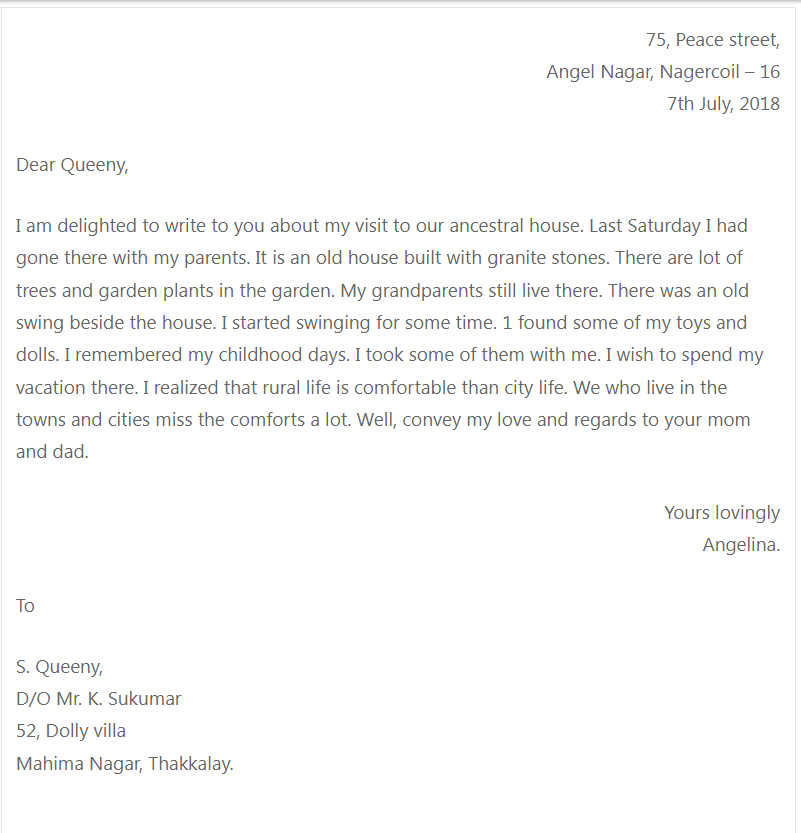 75, Peace street,
Angel Nagar, Nagercoil – 16
7th July, 2018

Dear Queeny,

I am delighted to write to you about my visit to our ancestral house. Last Saturday I had gone there with my parents. It is an old house built with granite stones. There are lot of trees and garden plants in the garden. My grandparents still live there. There was an old swing beside the house. I started swinging for some time. 1 found some of my toys and dolls. I remembered my childhood days. I took some of them with me. I wish to spend my vacation there. I realized that rural life is comfortable than city life. We who live in the towns and cities miss the comforts a lot. Well, convey my love and regards to your mom and dad.

Yours lovingly
Angelina.

To

S. Queeny,
D/O Mr. K. Sukumar
52, Dolly villa
Mahima Nagar, Thakkalay.